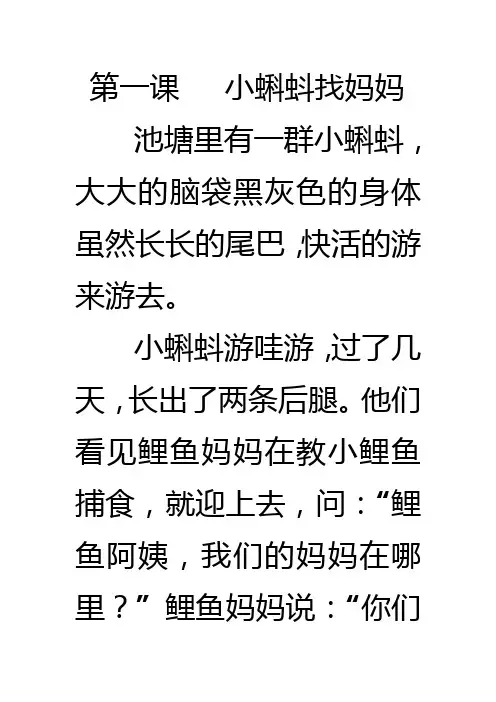 第一课 小蝌蚪找妈妈

池塘里有一群小蝌蚪，大大的脑袋黑灰色的身体虽然长长的尾巴，快活的游来游去。

小蝌蚪游哇游，过了几天，长出了两条后腿。他们看见鲤鱼妈妈在教小鲤鱼捕食，就迎上去，问：“鲤鱼阿姨，我们的妈妈在哪里？”鲤鱼妈妈说：“你们